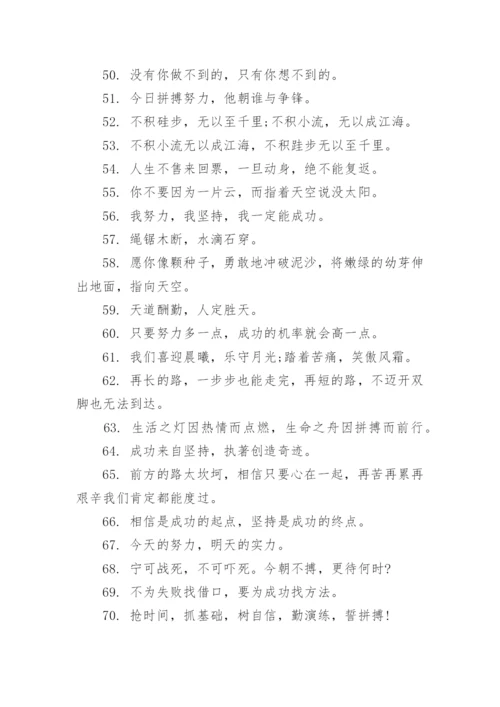 50. 没有你做不到的，只有你想不到的。

51. 今日拼搏努力，他朝谁与争锋。

52. 不积硅步，无以至千里;不积小流，无以成江海。

53. 不积小流无以成江海，不积跬步无以至千里。

54. 人生不售来回票，一旦动身，绝不能复返。

55. 你不要因为一片云，而指着天空说没太阳。

56. 我努力，我坚持，我一定能成功。

57. 绳锯木断，水滴石穿。

58. 愿你像颗种子，勇敢地冲破泥沙，将嫩绿的幼芽伸出地面，指向天空。

59. 天道酬勤，人定胜天。

60. 只要努力多一点，成功的机率就会高一点。

61. 我们喜迎晨曦，乐守月光;踏着苦痛，笑傲风霜。

62. 再长的路，一步步也能走完，再短的路，不迈开双脚也无法到达。

63. 生活之灯因热情而点燃，生命之舟因拼搏而前行。

64. 成功来自坚持，执著创造奇迹。

65. 前方的路太坎坷，相信只要心在一起，再苦再累再艰辛我们肯定都能度过。

66. 相信是成功的起点，坚持是成功的终点。

67. 今天的努力，明天的实力。

68. 宁可战死，不可吓死。今朝不搏，更待何时?

69. 不为失败找借口，要为成功找方法。

70. 抢时间，抓基础，树自信，勤演练，誓拼搏!